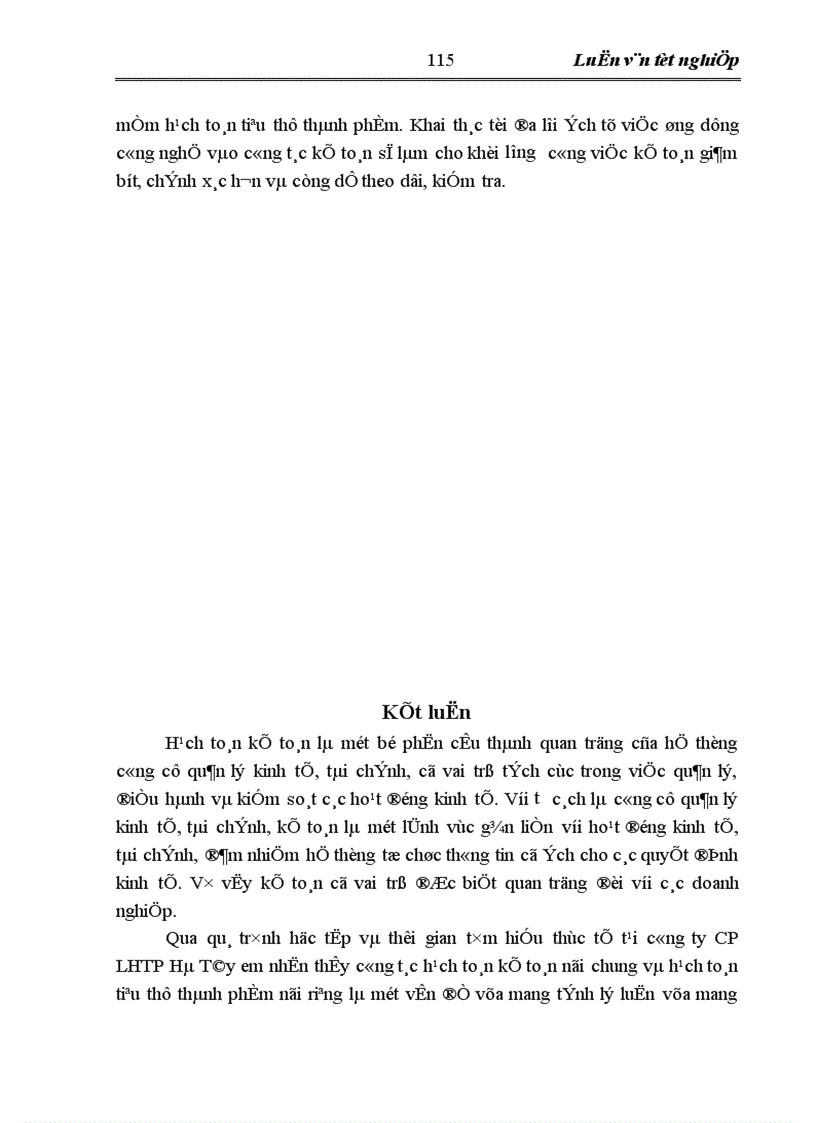 115 LuËn v¨n tèt nghiÖp

mÒm h¹ch to¸n tiªu thô thµnh phÈm. Khai th¸c tèi ®a lîi Ých tõ viÖc øng dông c«ng nghÖ vµo c«ng t¸c kÕ to¸n sÏ lµm cho khèi l­îng c«ng viÖc kÕ to¸n gi¶m bít, chÝnh x¸c h¬n vµ còng dÔ theo dâi, kiÓm tra.

KÕt luËn

H¹ch to¸n kÕ to¸n lµ mét bé phËn cÊu thµnh quan träng cña hÖ thèng c«ng cô qu¶n lý kinh tÕ, tµi chÝnh, cã vai trß tÝch cùc trong viÖc qu¶n lý, ®iÒu hµnh vµ kiÓm so¸t c¸c ho¹t ®éng kinh tÕ. Víi t­ c¸ch lµ c«ng cô qu¶n lý kinh tÕ, tµi chÝnh, kÕ to¸n lµ mét lÜnh vùc g¾n liÒn víi ho¹t ®éng kinh tÕ, tµi chÝnh, ®¶m nhiÖm hÖ thèng tæ chøc th«ng tin cã Ých cho c¸c quyÕt ®Þnh kinh tÕ. V× vËy kÕ to¸n cã vai trß ®Æc biÖt quan träng ®èi víi c¸c doanh nghiÖp.

Qua qu¸ tr×nh häc tËp vµ thêi gian t×m hiÓu thùc tÕ t¹i c«ng ty CP LHTP Hµ T©y em nhËn thÊy c«ng t¸c h¹ch to¸n kÕ to¸n nãi chung vµ h¹ch to¸n tiªu thô thµnh phÈm nãi riªng lµ mét vÊn ®Ò võa mang tÝnh lý luËn võa mang